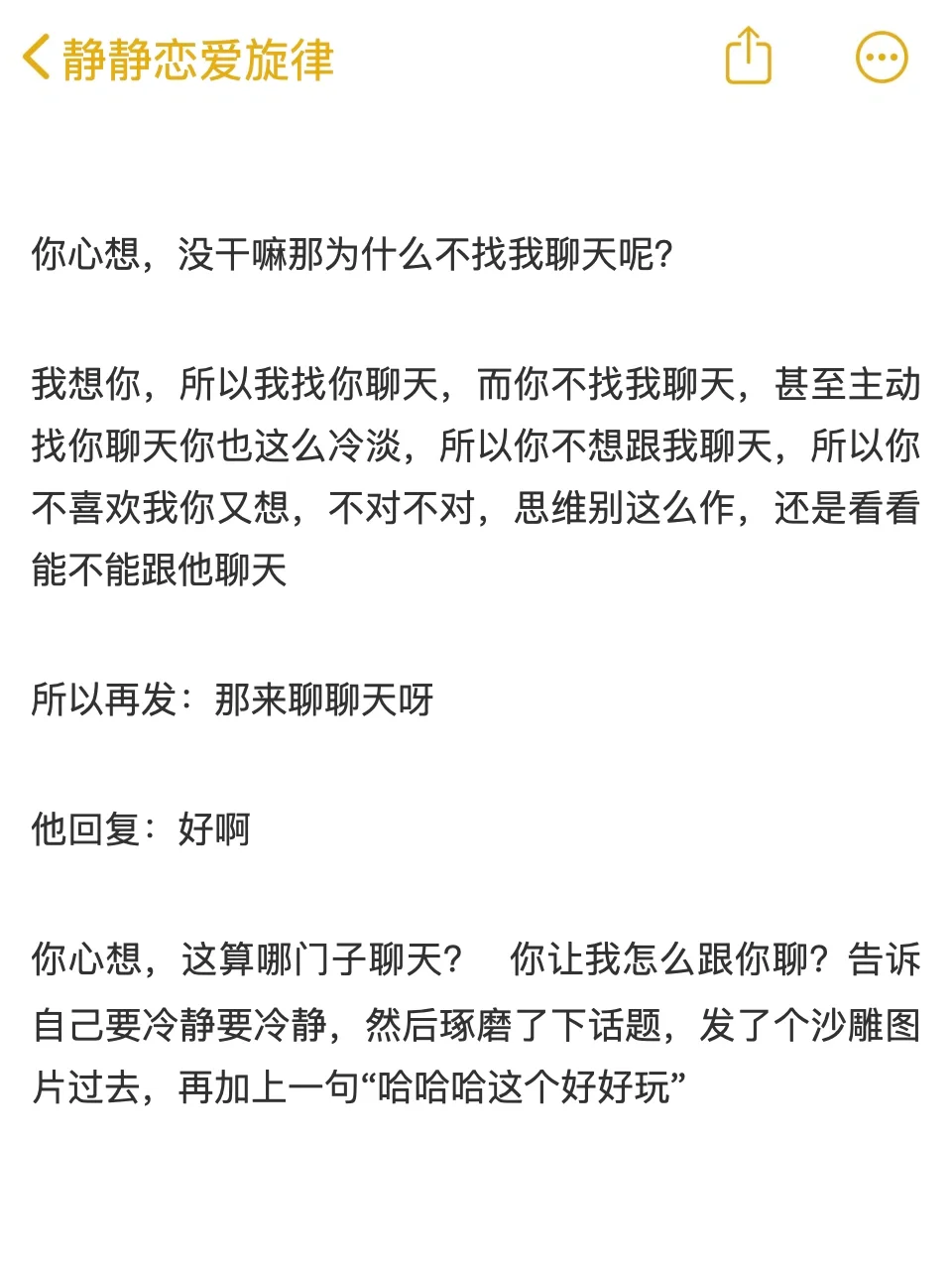 静静恋爱旋律

你心想，没干嘛那为什么不找我聊天呢?

我想你，所以我找你聊天，而你不找我聊天，甚至主动找你聊天你也这么冷淡，所以你不想跟我聊天，所以你不喜欢我你又想，不对不对，思维别这么作，还是看看能不能跟他聊天

所以再发：那来聊聊天呀

他回复：好啊

你心想，这算哪门子聊天？ 你让我怎么跟你聊？告诉自己要冷静要冷静，然后琢磨了下话题，发了个沙雕图片过去，再加上一句“哈哈哈这个好好玩”